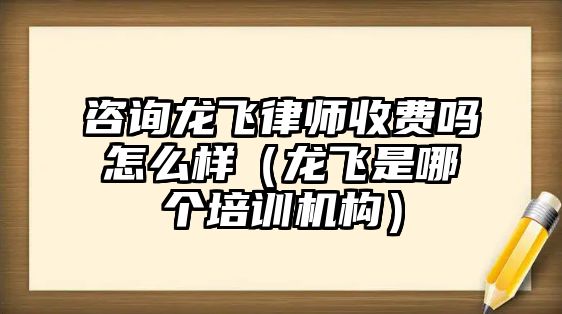 咨询龙飞律师收费吗怎么样（龙飞是哪个培训机构）